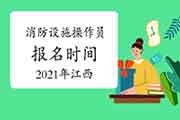 消防设施操作员

报名时间

2021年江西